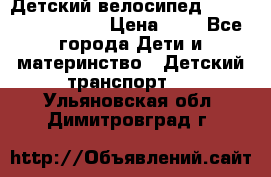 Детский велосипед Цена Все города Дети и материнство Детский транспорт

Ульяновская обл Димитровград г

http://Объявлений.сайт